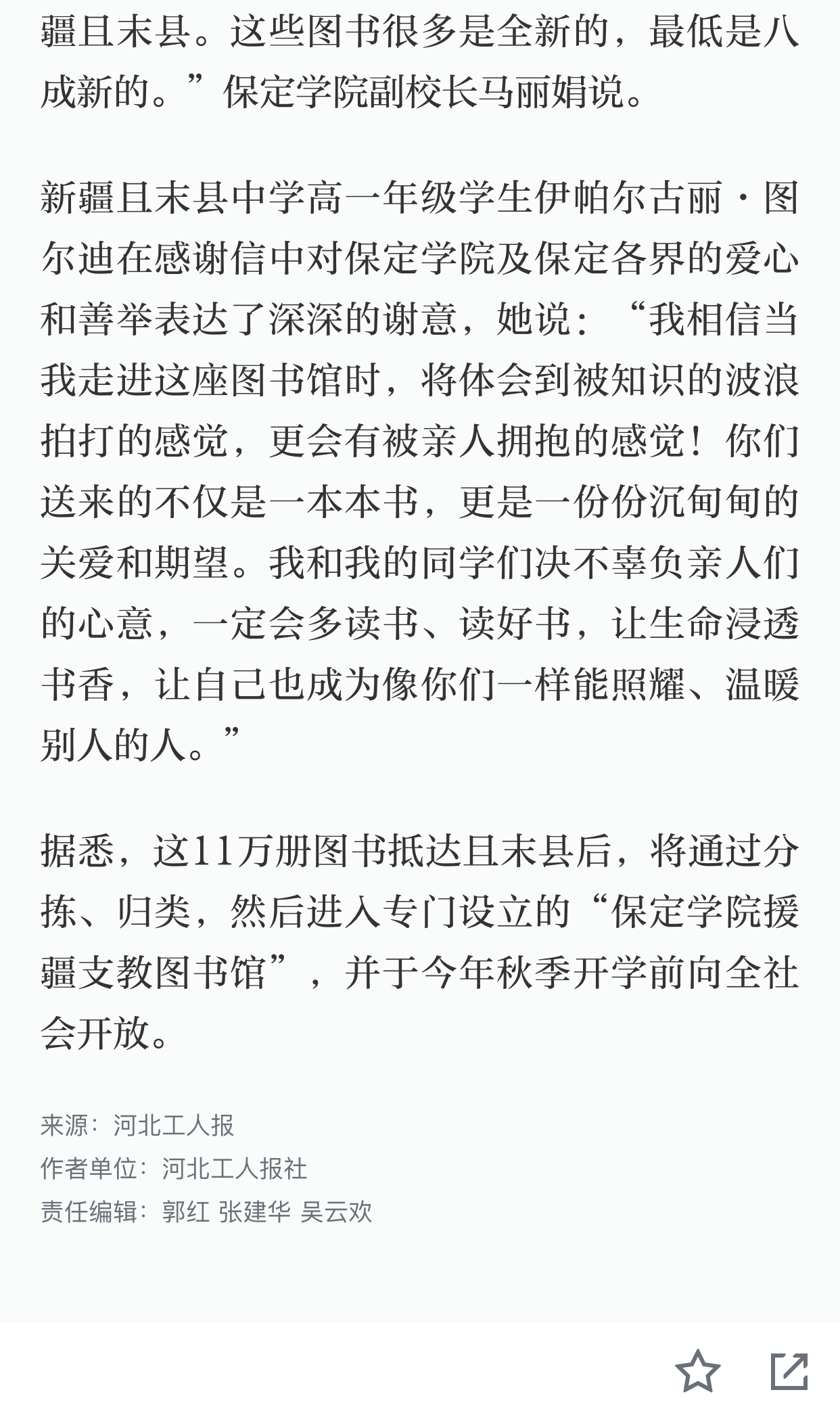 疆且末县。这些图书很多是全新的，最低是八成新的。”保定学院副校长马丽娟说。

新疆且末县中学高一年级学生伊帕尔古丽·图尔迪在感谢信中对保定学院及保定各界的爱心和善举表达了深深的谢意，她说：“我相信当我走进这座图书馆时，将体会到被知识的波浪拍打的感觉，更会有被亲人拥抱的感觉！你们送来的不仅是一本本书，更是一份份沉甸甸的关爱和期望。我和我的同学们决不辜负亲人们的心意，一定会多读书、读好书，让生命浸透书香，让自己也成为像你们一样能照耀、温暖别人的人。”

据悉，这11万册图书抵达且末县后，将通过分拣、归类，然后进入专门设立的“保定学院援疆支教图书馆”，并于今年秋季开学前向全社会开放。

来源：河北工人报
作者单位：河北工人报社
责任编辑：郭红 张建华 吴云欢